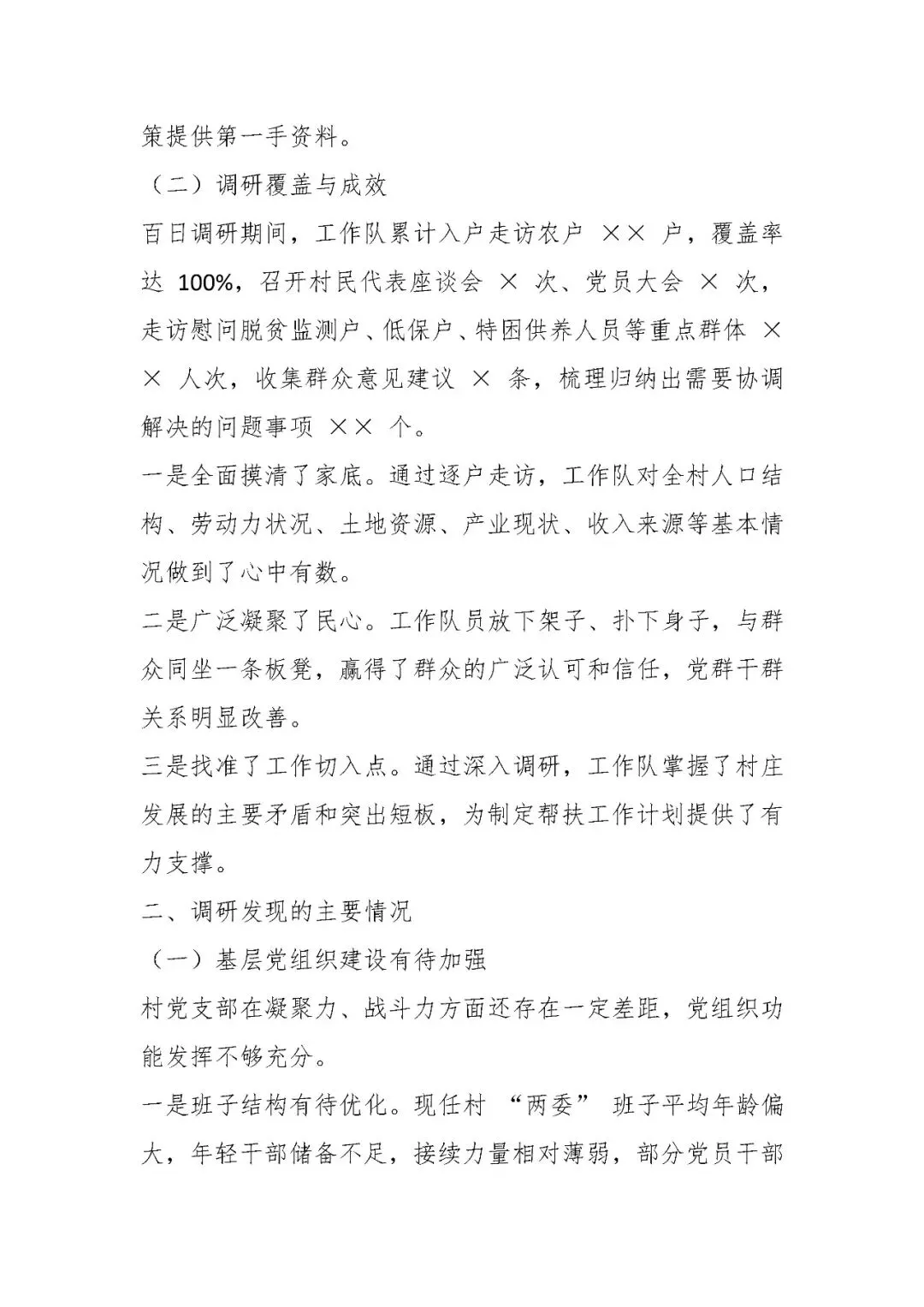 策提供第一手资料。

（二）调研覆盖与成效

百日调研期间，工作队累计入户走访农户 ×× 户，覆盖率达 100%，召开村民代表座谈会 × 次、党员大会 × 次，走访慰问脱贫监测户、低保户、特困供养人员等重点群体 ×× 人次，收集群众意见建议 × 条，梳理归纳出需要协调解决的问题事项 ×× 个。

一是全面摸清了家底。通过逐户走访，工作队对全村人口结构、劳动力状况、土地资源、产业现状、收入来源等基本情况做到了心中有数。

二是广泛凝聚了民心。工作队员放下架子、扑下身子，与群众同坐一条板凳，赢得了群众的广泛认可和信任，党群干群关系明显改善。

三是找准了工作切入点。通过深入调研，工作队掌握了村庄发展的主要矛盾和突出短板，为制定帮扶工作计划提供了有力支撑。

二、调研发现的主要情况

（一）基层党组织建设有待加强

村党支部在凝聚力、战斗力方面还存在一定差距，党组织功能发挥不够充分。

一是班子结构有待优化。现任村 “两委” 班子平均年龄偏大，年轻干部储备不足，接续力量相对薄弱，部分党员干部